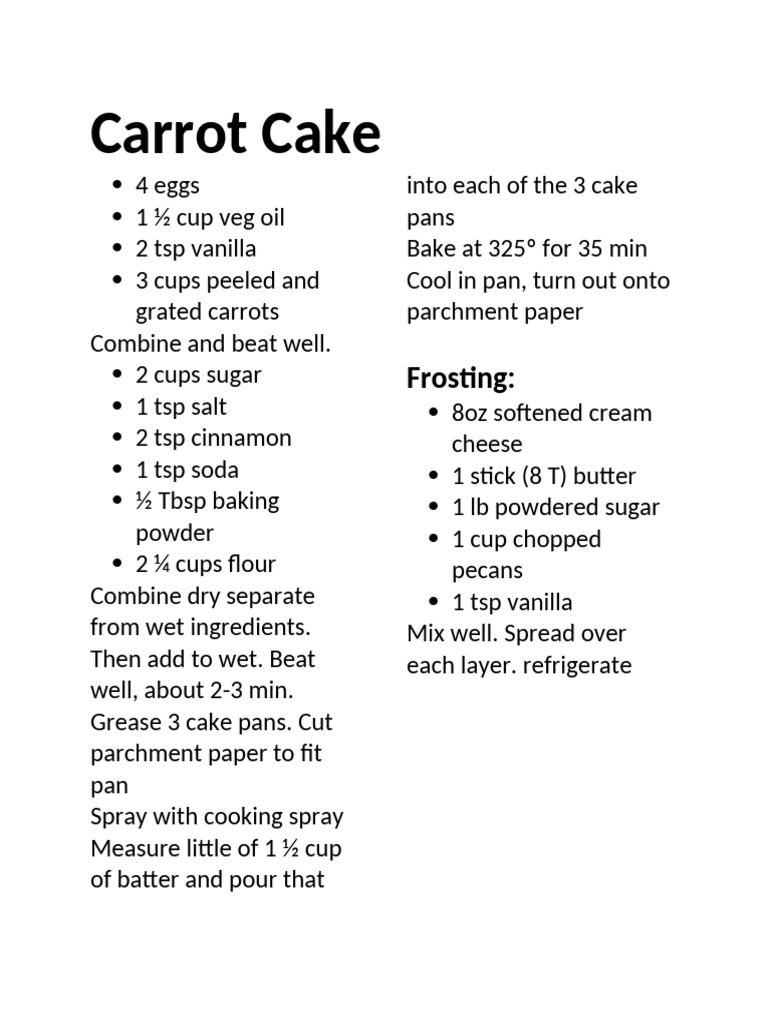 Carrot Cake

- 4 eggs
- 1 ½ cup veg oil
- 2 tsp vanilla
- 3 cups peeled and grated carrots

Combine and beat well.

- 2 cups sugar
- 1 tsp salt
- 2 tsp cinnamon
- 1 tsp soda
- ½ Tbsp baking powder
- 2 ¼ cups flour

Combine dry separate from wet ingredients. Then add to wet. Beat well, about 2-3 min.
Grease 3 cake pans. Cut parchment paper to fit pan
Spray with cooking spray
Measure little of 1 ½ cup of batter and pour that into each of the 3 cake pans
Bake at 325° for 35 min
Cool in pan, turn out onto parchment paper

Frosting:

- 8oz softened cream cheese
- 1 stick (8 T) butter
- 1 lb powdered sugar
- 1 cup chopped pecans
- 1 tsp vanilla

Mix well. Spread over each layer. refrigerate